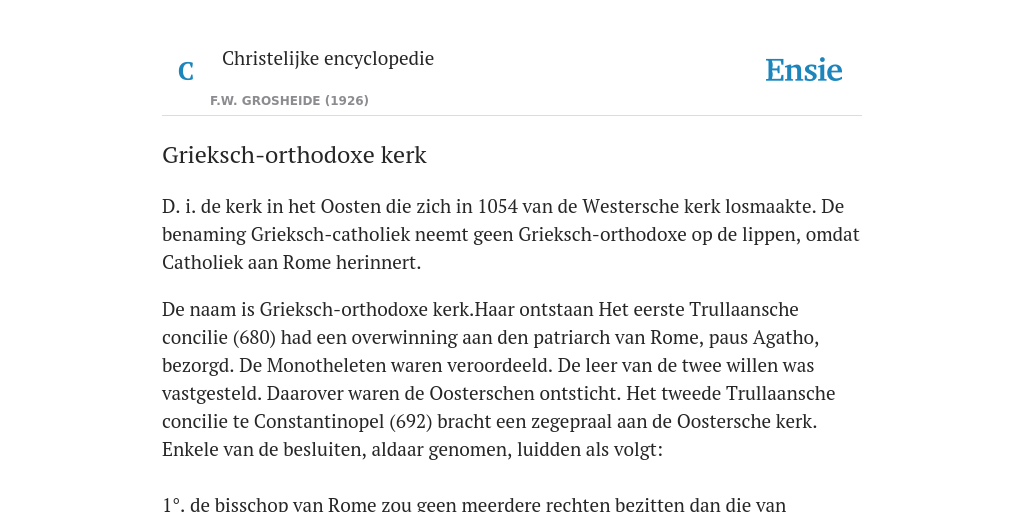 C

Christelijke encyclopedie

F.W. GROSHEIDE (1926)

Ensie

Grieksch-orthodoxe kerk

D. i. de kerk in het Oosten die zich in 1054 van de Westersche kerk losmaakte. De benaming Grieksch-catholiek neemt geen Grieksch-orthodoxe op de lippen, omdat Catholiek aan Rome herinnert.

De naam is Grieksch-orthodoxe kerk.Haar ontstaan Het eerste Trullaansche concilie (680) had een overwinning aan den patriarch van Rome, paus Agatho, bezorgd. De Monotheleten waren veroordeeld. De leer van de twee willen was vastgesteld. Daarover waren de Oosterschen ontsticht. Het tweede Trullaansche concilie te Constantinopel (692) bracht een zegepraal aan de Oostersche kerk. Enkele van de besluiten, aldaar genomen, luidden als volgt:

1°. de bisschop van Rome zou geen meerdere rechten bezitten dan die van